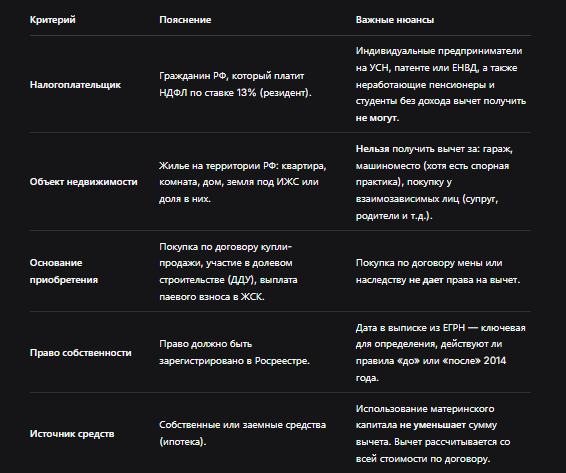 | Критерий | Пояснение | Важные нюансы |
|---|---|---|
| Налогоплательщик | Гражданин РФ, который платит НДФЛ по ставке 13% (резидент). | Индивидуальные предприниматели на УСН, патенте или ЕНВД, а также неработающие пенсионеры и студенты без дохода вычет получить не могут. |
| Объект недвижимости | Жилье на территории РФ: квартира, комната, дом, земля под ИЖС или доля в них. | Нельзя получить вычет за: гараж, машиноместо (хотя есть спорная практика), покупку у взаимозависимых лиц (супруг, родители и т.д.). |
| Основание приобретения | Покупка по договору купли-продажи, участие в долевом строительстве (ДДУ), выплата паевого взноса в ЖСК. | Покупка по договору мены или наследству не дает права на вычет. |
| Право собственности | Право должно быть зарегистрировано в Росреестре. | Дата в выписке из ЕГРН — ключевая для определения, действуют ли правила «до» или «после» 2014 года. |
| Источник средств | Собственные или заемные средства (ипотека). | Использование материнского капитала не уменьшает сумму вычета. Вычет рассчитывается со всей стоимости по договору. |